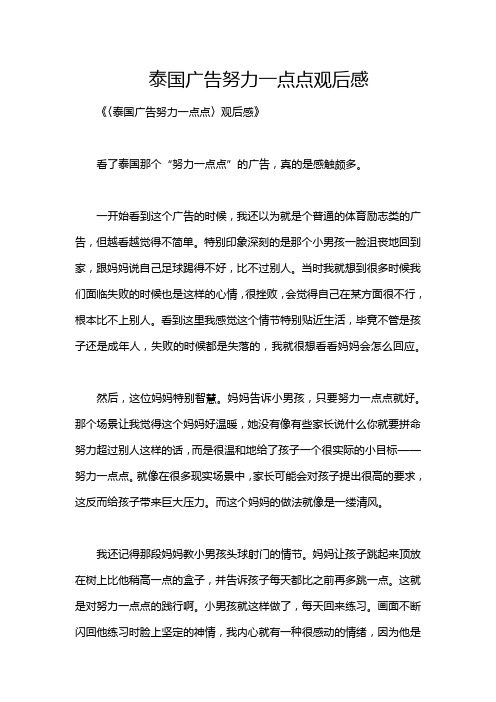 泰国广告努力一点点观后感

《〈泰国广告努力一点点〉观后感》

看了泰国那个“努力一点点”的广告，真的是感触颇多。

一开始看到这个广告的时候，我还以为就是个普通的体育励志类的广告，但越看越觉得不简单。特别印象深刻的是那个小男孩一脸沮丧地回到家，跟妈妈说自己足球踢得不好，比不过别人。当时我就想到很多时候我们面临失败的时候也是这样的心情，很挫败，会觉得自己在某方面很不行，根本比不上别人。看到这里我感觉这个情节特别贴近生活，毕竟不管是孩子还是成年人，失败的时候都是失落的，我就很想看看妈妈会怎么回应。

然后，这位妈妈特别智慧。妈妈告诉小男孩，只要努力一点点就好。那个场景让我觉得这个妈妈好温暖，她没有像有些家长说什么你就要拼命努力超过别人这样的话，而是很温和地给了孩子一个很实际的小目标——努力一点点。就像在很多现实场景中，家长可能会对孩子提出很高的要求，这反而给孩子带来巨大压力。而这个妈妈的做法就像是一缕清风。

我还记得那段妈妈教小男孩头球射门的情节。妈妈让孩子跳起来顶放在树上比他稍高一点的盒子，并告诉孩子每天都比之前再多跳一点。这就是对努力一点点的践行啊。小男孩就这样做了，每天回来练习。画面不断闪回他练习时脸上坚定的神情，我内心就有一种很感动的情绪，因为他是